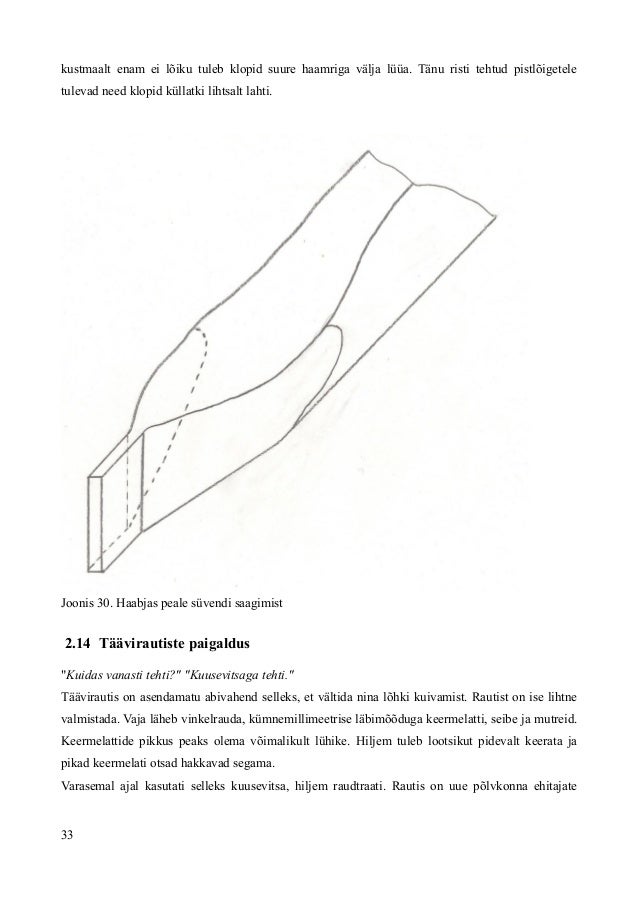 kustmaalt enam ei lõiku tuleb klopid suure haamriga välja lüüa. Tänu risti tehtud pistlõigetele tulevad need klopid küllatki lihtsalt lahti.

Joonis 30. Haabjas peale süvendi saagimist

2.14 Täävirautiste paigaldus

"Kuidas vanasti tehti?" "Kuusevitsaga tehti."

Täävirautis on asendamatu abivahend selleks, et vältida nina lõhki kuivamist. Rautist on ise lihtne valmistada. Vaja läheb vinkelrauda, kümnemillimeetrise läbimõõduga keermelatti, seibe ja mutreid. Keermelattide pikkus peaks olema võimalikult lühike. Hiljem tuleb lootsikut pidevalt keerata ja pikad keermelati otsad hakkavad segama.

Varasemal ajal kasutati selleks kuusevitsa, hiljem raudtraati. Rautis on uue põlvkonna ehitajate

33